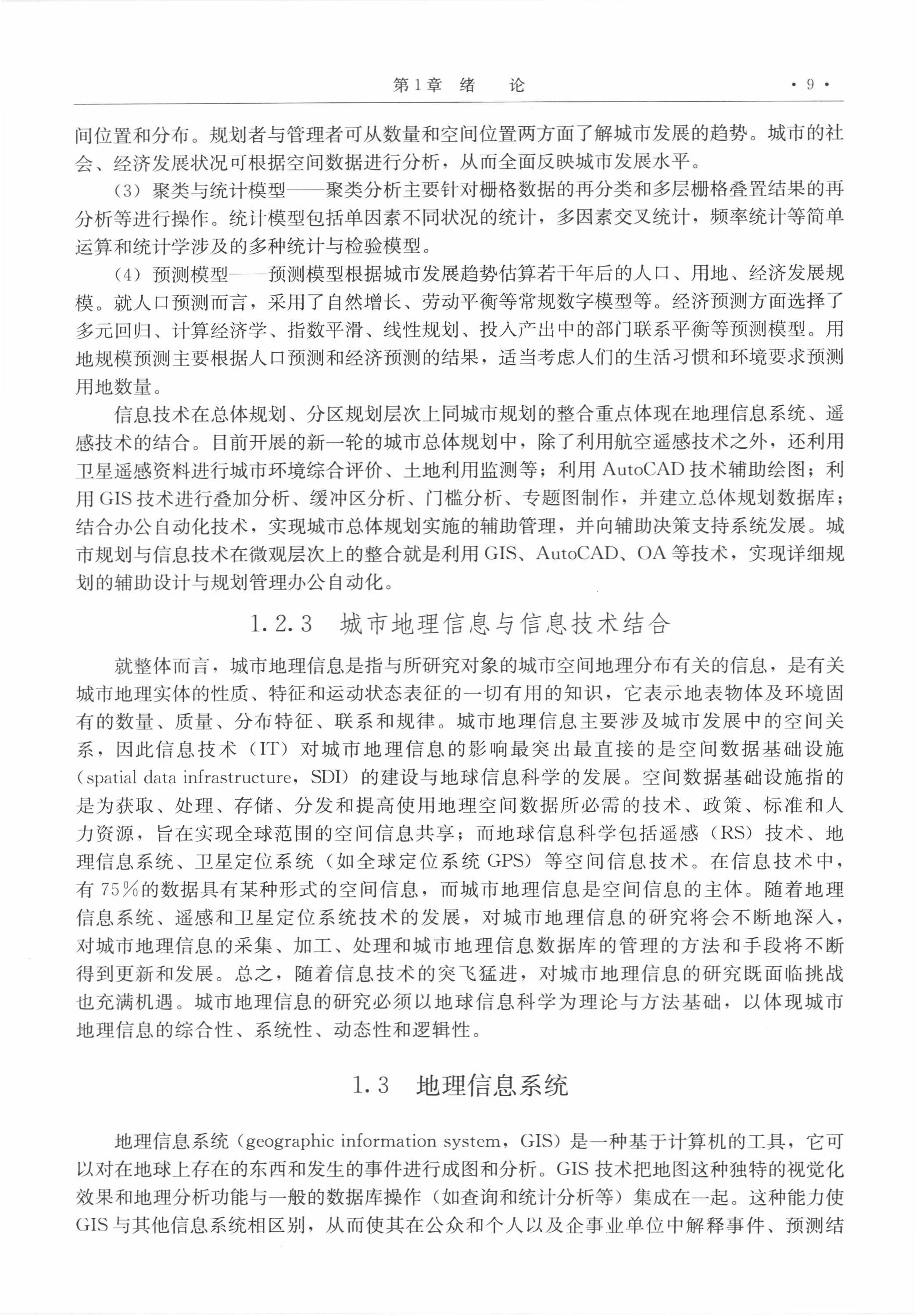 第1章 绪 论 · 9 ·

间位置和分布。规划者与管理者可从数量和空间位置两方面了解城市发展的趋势。城市的社会、经济发展状况可根据空间数据进行分析，从而全面反映城市发展水平。

（3）聚类与统计模型——聚类分析主要针对栅格数据的再分类和多层栅格叠置结果的再分析等进行操作。统计模型包括单因素不同状况的统计，多因素交叉统计，频率统计等简单运算和统计学涉及的多种统计与检验模型。

（4）预测模型——预测模型根据城市发展趋势估算若干年后的人口、用地、经济发展规模。就人口预测而言，采用了自然增长、劳动平衡等常规数字模型等。经济预测方面选择了多元回归、计算经济学、指数平滑、线性规划、投入产出中的部门联系平衡等预测模型。用地规模预测主要根据人口预测和经济预测的结果，适当考虑人们的生活习惯和环境要求预测用地数量。

信息技术在总体规划、分区规划层次上同城市规划的整合重点体现在地理信息系统、遥感技术的结合。目前开展的新一轮的城市总体规划中，除了利用航空遥感技术之外，还利用卫星遥感资料进行城市环境综合评价、土地利用监测等；利用 AutoCAD 技术辅助绘图；利用 GIS 技术进行叠加分析、缓冲区分析、门槛分析、专题图制作，并建立总体规划数据库；结合办公自动化技术，实现城市总体规划实施的辅助管理，并向辅助决策支持系统发展。城市规划与信息技术在微观层次上的整合就是利用 GIS、AutoCAD、OA 等技术，实现详细规划的辅助设计与规划管理办公自动化。

1.2.3 城市地理信息与信息技术结合

就整体而言，城市地理信息是指与所研究对象的城市空间地理分布有关的信息，是有关城市地理实体的性质、特征和运动状态表征的一切有用的知识，它表示地表物体及环境固有的数量、质量、分布特征、联系和规律。城市地理信息主要涉及城市发展中的空间关系，因此信息技术（IT）对城市地理信息的影响最突出最直接的是空间数据基础设施（spatial data infrastructure，SDI）的建设与地球信息科学的发展。空间数据基础设施指的是为获取、处理、存储、分发和提高使用地理空间数据所必需的技术、政策、标准和人力资源，旨在实现全球范围的空间信息共享；而地球信息科学包括遥感（RS）技术、地理信息系统、卫星定位系统（如全球定位系统 GPS）等空间信息技术。在信息技术中，有 75%的数据具有某种形式的空间信息，而城市地理信息是空间信息的主体。随着地理信息系统、遥感和卫星定位系统技术的发展，对城市地理信息的研究将会不断地深入，对城市地理信息的采集、加工、处理和城市地理信息数据库的管理的方法和手段将不断得到更新和发展。总之，随着信息技术的突飞猛进，对城市地理信息的研究既面临挑战也充满机遇。城市地理信息的研究必须以地球信息科学为理论与方法基础，以体现城市地理信息的综合性、系统性、动态性和逻辑性。

1.3 地理信息系统

地理信息系统（geographic information system，GIS）是一种基于计算机的工具，它可以对在地球上存在的东西和发生的事件进行成图和分析。GIS 技术把地图这种独特的视觉化效果和地理分析功能与一般的数据库操作（如查询和统计分析等）集成在一起。这种能力使 GIS 与其他信息系统相区别，从而使其在公众和个人以及企事业单位中解释事件、预测结